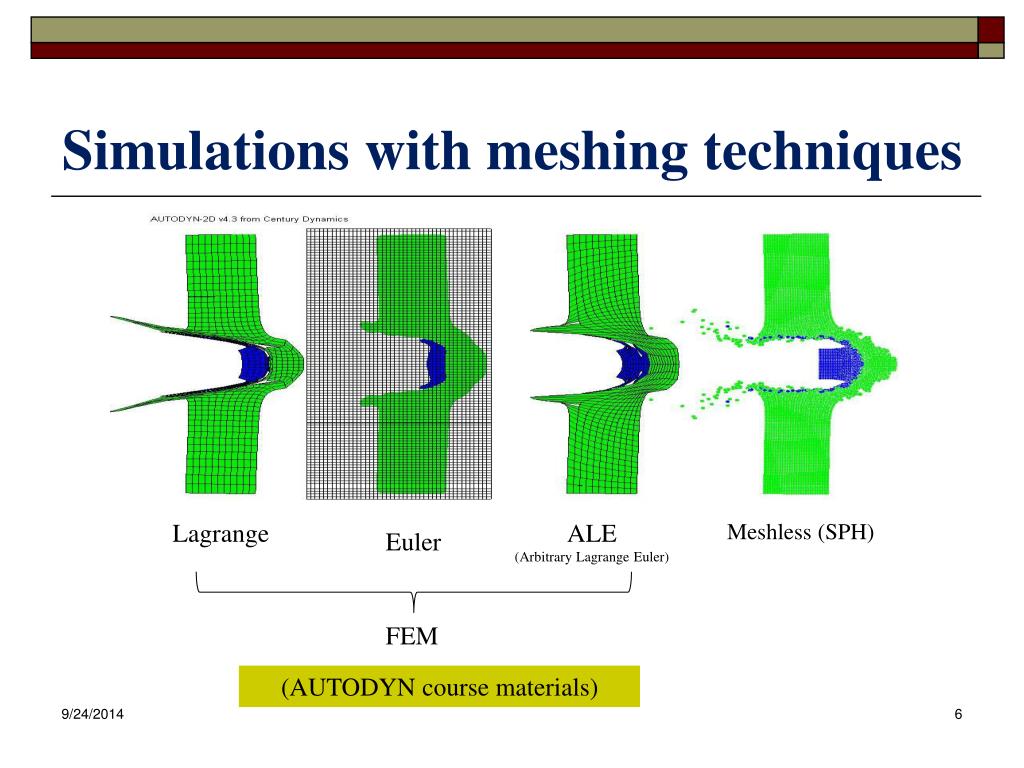 Simulations with meshing techniques

AUTODYN-2D v4.3 from Century Dynamics

Lagrange

Euler

ALE
(Arbitrary Lagrange Euler)

Meshless (SPH)

FEM

(AUTODYN course materials)

9/24/2014

6